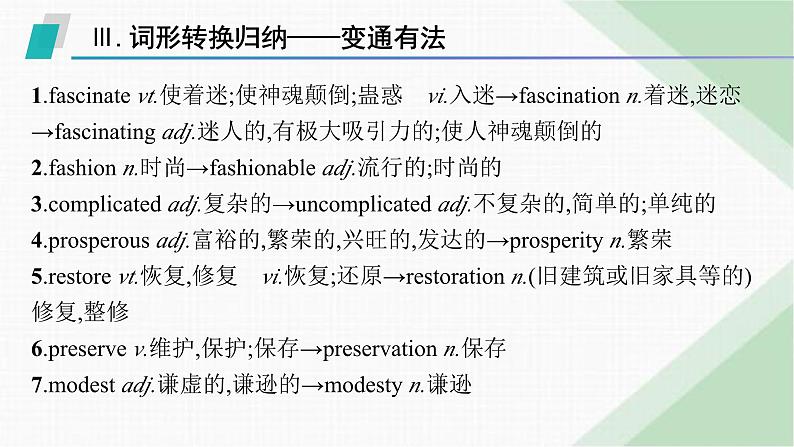 Ⅲ. 词形转换归纳——变通有法

1.fascinate vt.使着迷;使神魂颠倒;蛊惑 vi.入迷→fascination n.着迷,迷恋→fascinating adj.迷人的,有极大吸引力的;使人神魂颠倒的

2.fashion n.时尚→fashionable adj.流行的;时尚的

3.complicated adj.复杂的→uncomplicated adj.不复杂的,简单的;单纯的

4.prosperous adj.富裕的,繁荣的,兴旺的,发达的→prosperity n.繁荣

5.restore vt.恢复,修复 vi.恢复;还原→restoration n.(旧建筑或旧家具等的)修复,整修

6.preserve v.维护,保护;保存→preservation n.保存

7.modest adj.谦虚的,谦逊的→modesty n.谦逊